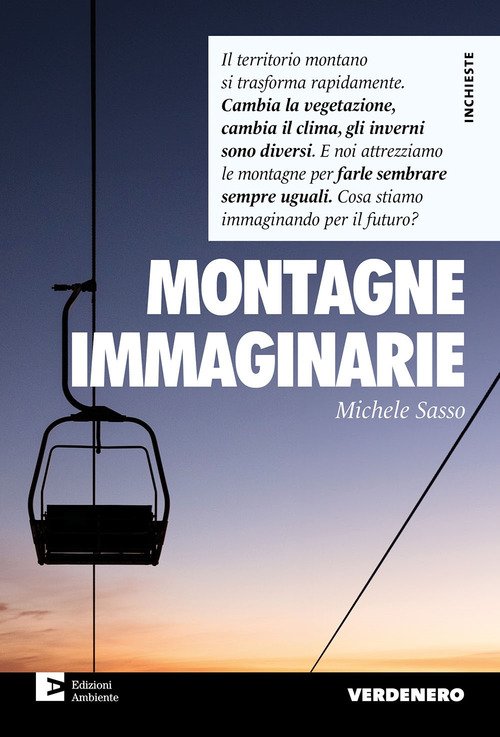 Il territorio montano si trasforma rapidamente. Cambia la vegetazione, cambia il clima, gli inverni sono diversi. E noi attrezziamo le montagne per farle sembrare sempre uguali. Cosa stiamo immaginando per il futuro?

INCHIESTE

MONTAGNE
IMMAGINARIE

Michele Sasso

Edizioni
Ambiente

VERDENERO